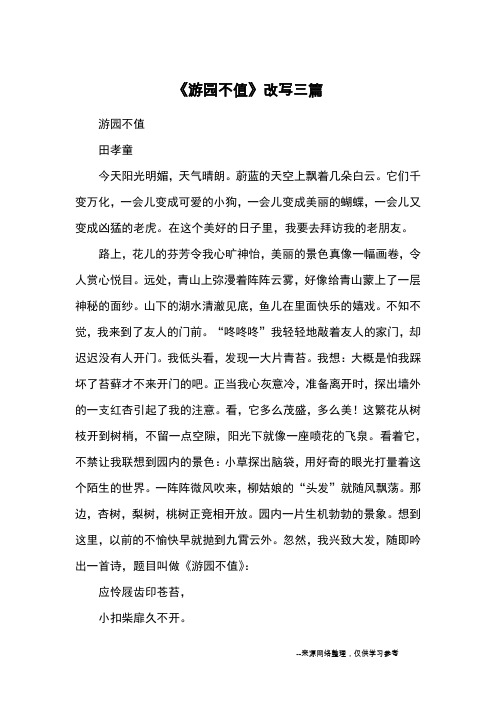 《游园不值》改写三篇

游园不值

田孝童

今天阳光明媚，天气晴朗。蔚蓝的天空上飘着几朵白云。它们千变万化，一会儿变成可爱的小狗，一会儿变成美丽的蝴蝶，一会儿又变成凶猛的老虎。在这个美好的日子里，我要去拜访我的老朋友。

路上，花儿的芬芳令我心旷神怡，美丽的景色真像一幅画卷，令人赏心悦目。远处，青山上弥漫着阵阵云雾，好像给青山蒙上了一层神秘的面纱。山下的湖水清澈见底，鱼儿在里面快乐的嬉戏。不知不觉，我来到了友人的门前。“咚咚咚”我轻轻地敲着友人的家门，却迟迟没有人开门。我低头看，发现一大片青苔。我想：大概是怕我踩坏了苔藓才不来开门的吧。正当我心灰意冷，准备离开时，探出墙外的一支红杏引起了我的注意。看，它多么茂盛，多么美！这繁花从树枝开到树梢，不留一点空隙，阳光下就像一座喷花的飞泉。看着它，不禁让我联想到园内的景色：小草探出脑袋，用好奇的眼光打量着这个陌生的世界。一阵阵微风吹来，柳姑娘的“头发”就随风飘荡。那边，杏树，梨树，桃树正竞相开放。园内一片生机勃勃的景象。想到这里，以前的不愉快早就抛到九霄云外。忽然，我兴致大发，随即吟出一首诗，题目叫做《游园不值》：

应怜屐齿印苍苔，

小扣柴扉久不开。

--来源网络整理，仅供学习参考